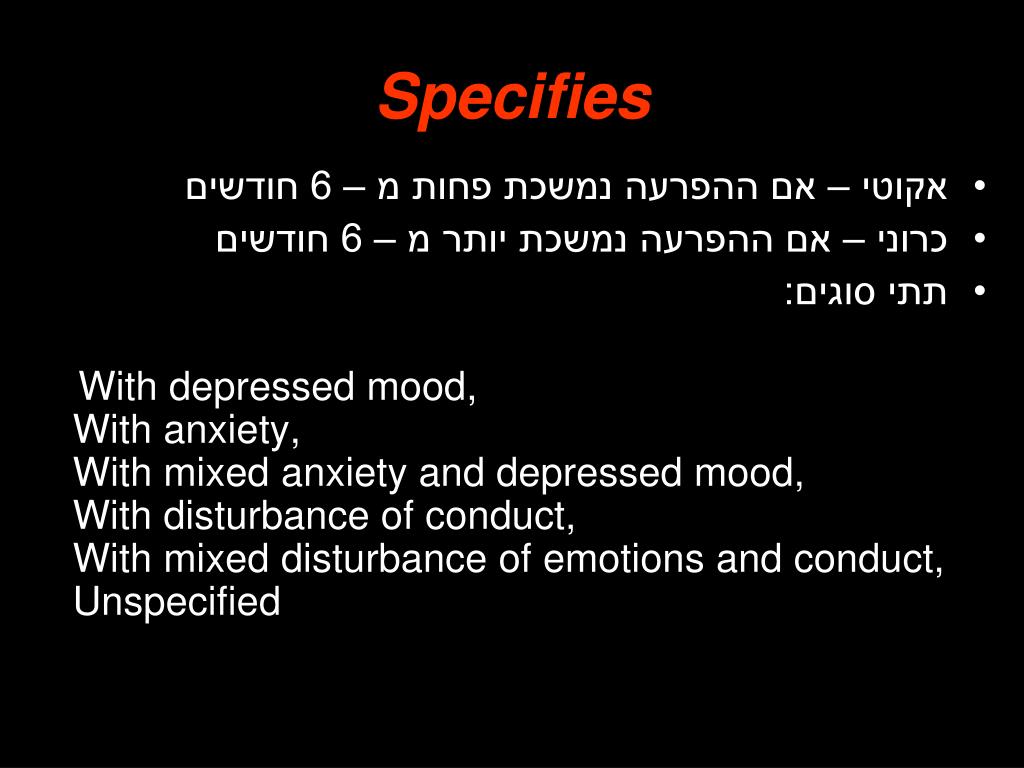 Specifies

• אקוטי – אם ההפרעה נמשכת פחות מ – 6 חודשים
• כרוני – אם ההפרעה נמשכת יותר מ – 6 חודשים
• תתי סוגים:

With depressed mood,
With anxiety,
With mixed anxiety and depressed mood,
With disturbance of conduct,
With mixed disturbance of emotions and conduct,
Unspecified